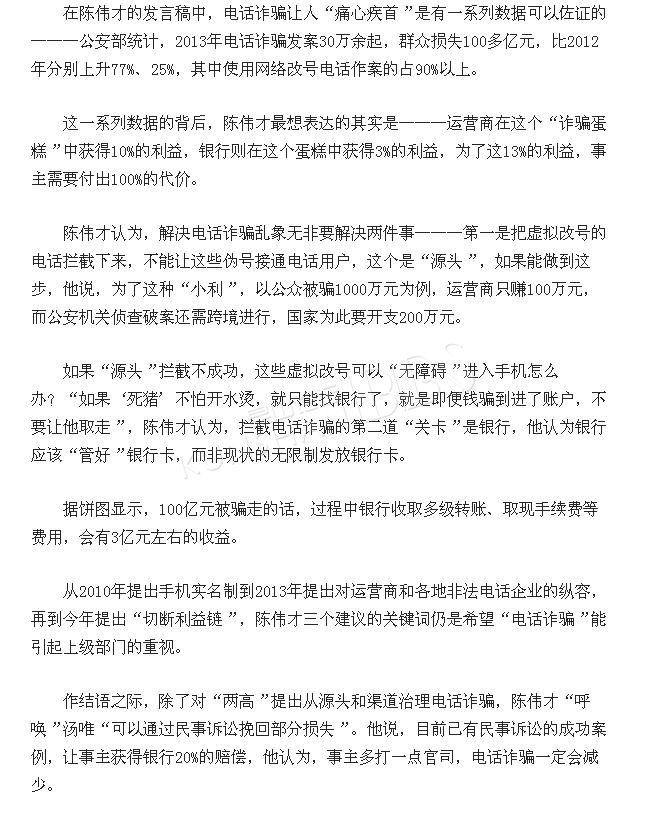 在陈伟才的发言稿中，电话诈骗让人“痛心疾首”是有一系列数据可以佐证的———公安部统计，2013年电话诈骗发案30万余起，群众损失100多亿元，比2012年分别上升77%、25%，其中使用网络改号电话作案的占90%以上。

这一系列数据的背后，陈伟才最想表达的其实是———运营商在这个“诈骗蛋糕”中获得10%的利益，银行则在这个蛋糕中获得3%的利益，为了这13%的利益，事主需要付出100%的代价。

陈伟才认为，解决电话诈骗乱象无非要解决两件事———第一是把虚拟改号的电话拦截下来，不能让这些伪号接通电话用户，这个是“源头”，如果能做到这步，他说，为了这种“小利”，以公众被骗1000万元为例，运营商只赚100万元，而公安机关侦查破案还需跨境进行，国家为此要开支200万元。

如果“源头”拦截不成功，这些虚拟改号可以“无障碍”进入手机怎么办？“如果‘死猪’不怕开水烫，就只能找银行了，就是即便钱骗到进了账户，不要让他取走”，陈伟才认为，拦截电话诈骗的第二道“关卡”是银行，他认为银行应该“管好”银行卡，而非现状的无限制发放银行卡。

据饼图显示，100亿元被骗走的话，过程中银行收取多级转账、取现手续费等费用，会有3亿元左右的收益。

从2010年提出手机实名制到2013年提出对运营商和各地非法电话企业的纵容，再到今年提出“切断利益链”，陈伟才三个建议的关键词仍是希望“电话诈骗”能引起上级部门的重视。

作结语之际，除了对“两高”提出从源头和渠道治理电话诈骗，陈伟才“呼唤”汤唯“可以通过民事诉讼挽回部分损失”。他说，目前已有民事诉讼的成功案例，让事主获得银行20%的赔偿，他认为，事主多打一点官司，电话诈骗一定会减少。